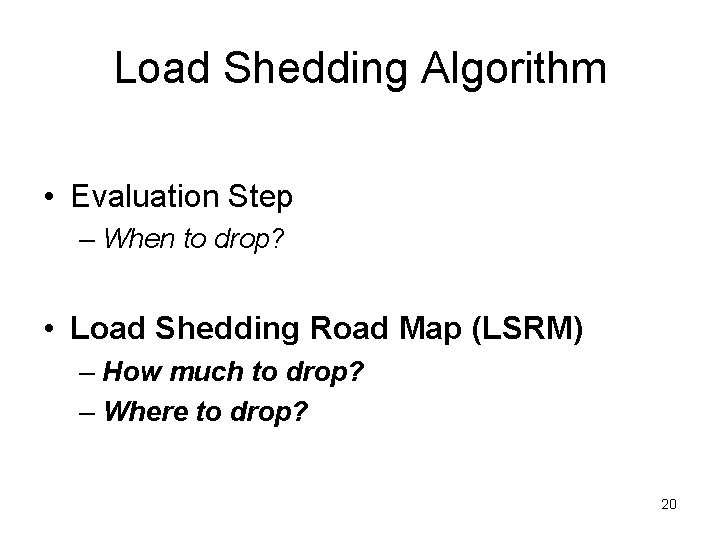 Load Shedding Algorithm

• Evaluation Step
– When to drop?

• Load Shedding Road Map (LSRM)
– How much to drop?
– Where to drop?

20